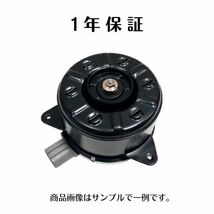 1年保証

商品画像はサンプルで一例です。